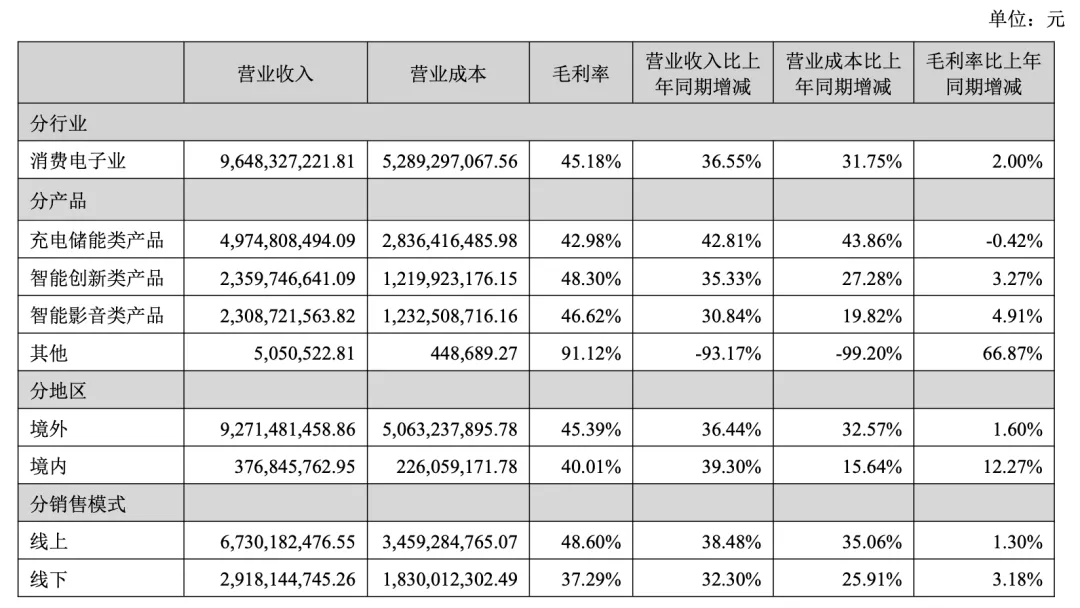 单位：元

|  | 营业收入 | 营业成本 | 毛利率 | 营业收入比上年同期增减 | 营业成本比上年同期增减 | 毛利率比上年同期增减 |
|---|---|---|---|---|---|---|
| 分行业 |  |  |  |  |  |  |
| 消费电子业 | 9,648,327,221.81 | 5,289,297,067.56 | 45.18% | 36.55% | 31.75% | 2.00% |
| 分产品 |  |  |  |  |  |  |
| 充电储能类产品 | 4,974,808,494.09 | 2,836,416,485.98 | 42.98% | 42.81% | 43.86% | -0.42% |
| 智能创新类产品 | 2,359,746,641.09 | 1,219,923,176.15 | 48.30% | 35.33% | 27.28% | 3.27% |
| 智能影音类产品 | 2,308,721,563.82 | 1,232,508,716.16 | 46.62% | 30.84% | 19.82% | 4.91% |
| 其他 | 5,050,522.81 | 448,689.27 | 91.12% | -93.17% | -99.20% | 66.87% |
| 分地区 |  |  |  |  |  |  |
| 境外 | 9,271,481,458.86 | 5,063,237,895.78 | 45.39% | 36.44% | 32.57% | 1.60% |
| 境内 | 376,845,762.95 | 226,059,171.78 | 40.01% | 39.30% | 15.64% | 12.27% |
| 分销售模式 |  |  |  |  |  |  |
| 线上 | 6,730,182,476.55 | 3,459,284,765.07 | 48.60% | 38.48% | 35.06% | 1.30% |
| 线下 | 2,918,144,745.26 | 1,830,012,302.49 | 37.29% | 32.30% | 25.91% | 3.18% |